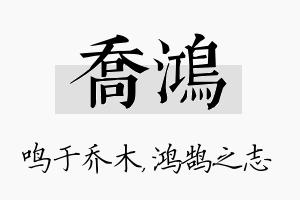 喬鴻

鸣于乔木，鸿鹄之志